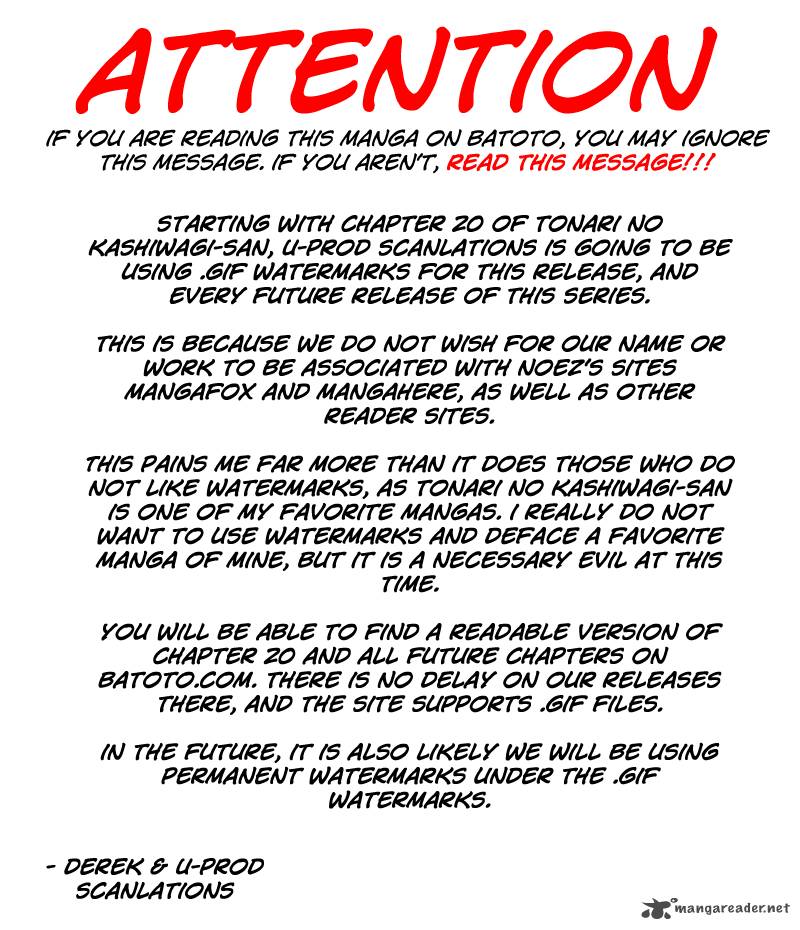 ATTENTION

IF YOU ARE READING THIS MANGA ON BATOTO, YOU MAY IGNORE THIS MESSAGE. IF YOU AREN'T, READ THIS MESSAGE!!!

STARTING WITH CHAPTER 20 OF TONARI NO KASHIWAGI-SAN, U-PROD SCANLATIONS IS GOING TO BE USING .GIF WATERMARKS FOR THIS RELEASE, AND EVERY FUTURE RELEASE OF THIS SERIES.

THIS IS BECAUSE WE DO NOT WISH FOR OUR NAME OR WORK TO BE ASSOCIATED WITH NOEZ'S SITES MANGAFOX AND MANGAHERE, AS WELL AS OTHER READER SITES.

THIS PAINS ME FAR MORE THAN IT DOES THOSE WHO DO NOT LIKE WATERMARKS, AS TONARI NO KASHIWAGI-SAN IS ONE OF MY FAVORITE MANGAS. I REALLY DO NOT WANT TO USE WATERMARKS AND DEFACE A FAVORITE MANGA OF MINE, BUT IT IS A NECESSARY EVIL AT THIS TIME.

YOU WILL BE ABLE TO FIND A READABLE VERSION OF CHAPTER 20 AND ALL FUTURE CHAPTERS ON BATOTO.COM. THERE IS NO DELAY ON OUR RELEASES THERE, AND THE SITE SUPPORTS .GIF FILES.

IN THE FUTURE, IT IS ALSO LIKELY WE WILL BE USING PERMANENT WATERMARKS UNDER THE .GIF WATERMARKS.

- DEREK & U-PROD SCANLATIONS

mangareader.net